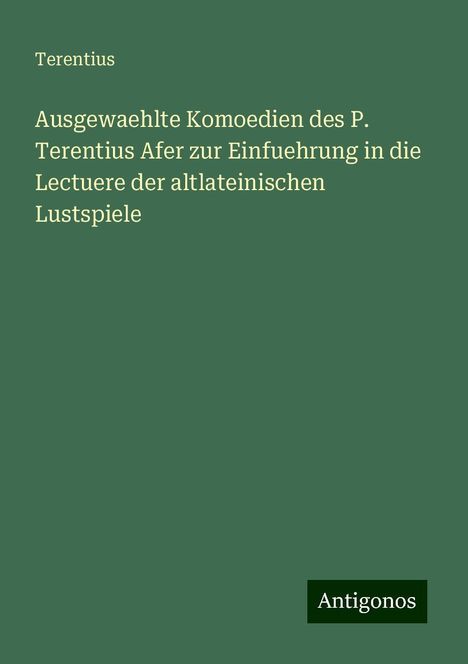 Terentius

Ausgewaehlte Komoedien des P. Terentius Afer zur Einfuehrung in die Lectuere der altlateinischen Lustspiele

Antigonos